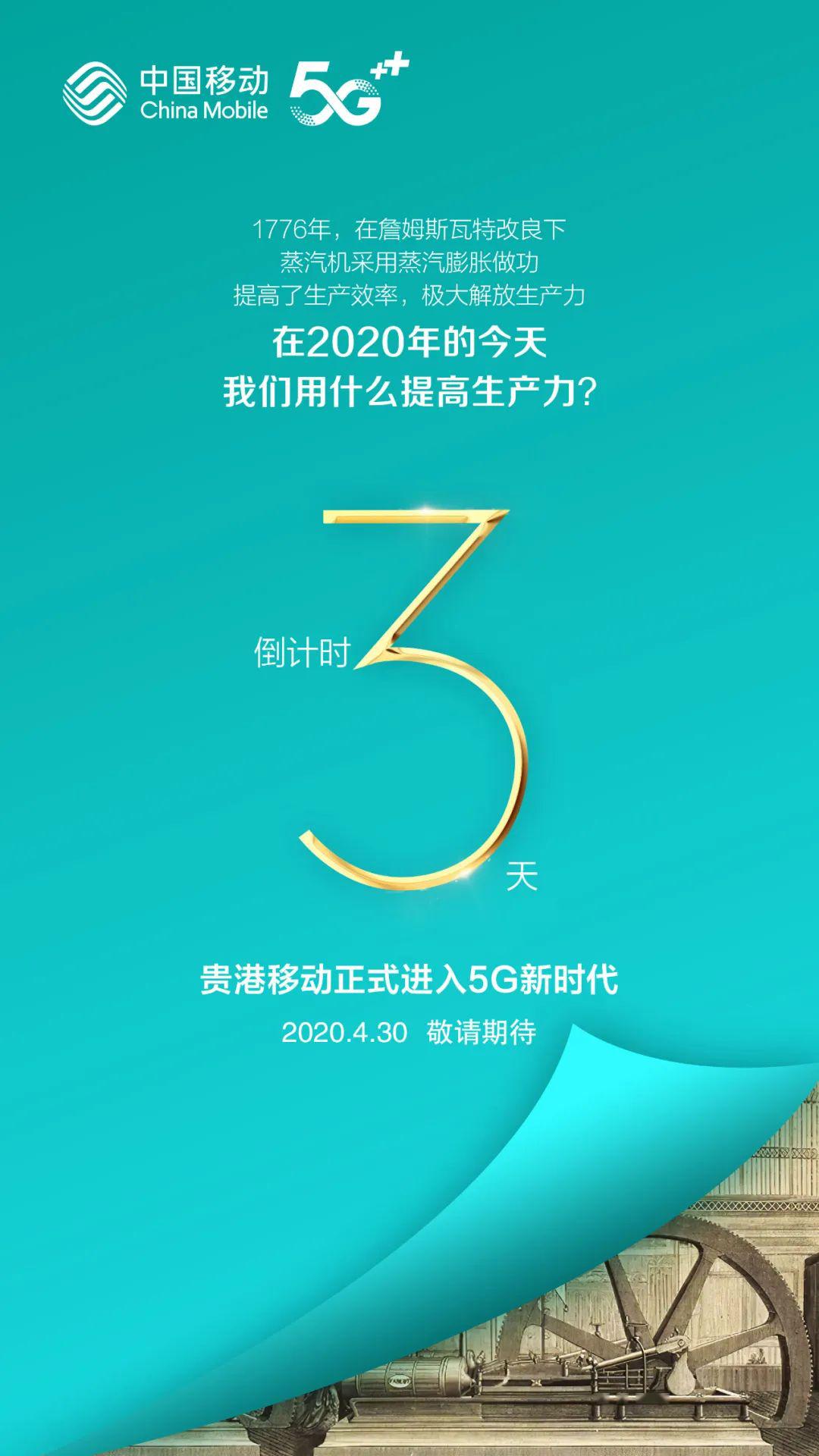 中国移动
China Mobile
5G++

1776年，在詹姆斯瓦特改良下
蒸汽机采用蒸汽膨胀做功
提高了生产效率，极大解放生产力

在2020年的今天
我们用什么提高生产力？

倒计时 3 天

贵港移动正式进入5G新时代
2020.4.30 敬请期待